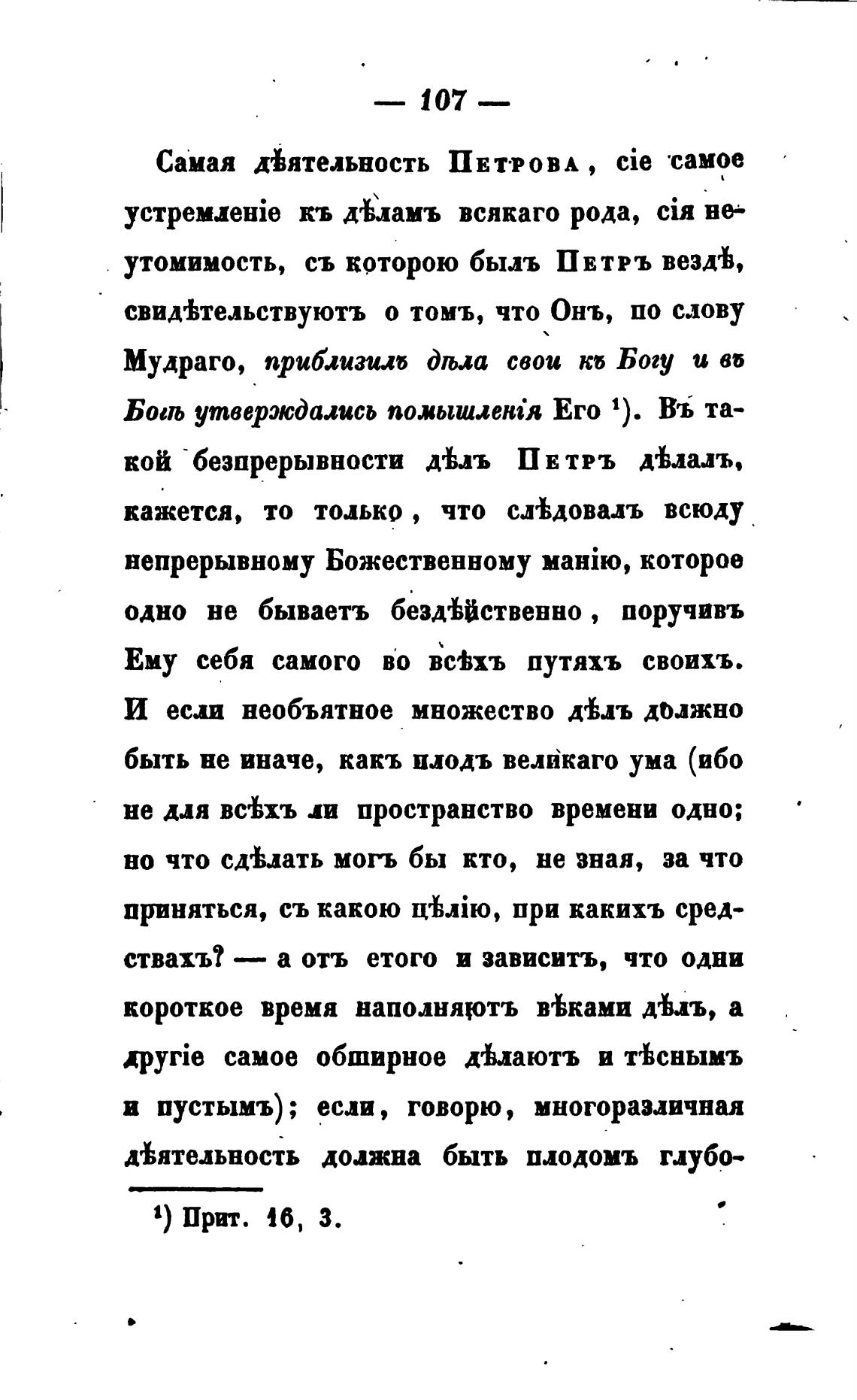 — 107 —

Самая дѣятельность Петрова, сіе самое устремленіе къ дѣламъ всякаго рода, сія неутомимость, съ которою былъ Петръ вездѣ, свидѣтельствуютъ о томъ, что Онъ, по слову Мудраго, приблизилъ дѣла свои къ Богу и въ Богѣ утверждались помышленія Его ¹). Въ такой безпрерывности дѣлъ Петръ дѣлалъ, кажется, то только, что слѣдовалъ всюду непрерывному Божественному манію, которое одно не бываетъ бездѣйственно, поручивъ Ему себя самого во всѣхъ путяхъ своихъ. И если необъятное множество дѣлъ должно быть не иначе, какъ плодъ великаго ума (ибо не для всѣхъ ли пространство времени одно; но что сдѣлать могъ бы кто, не зная, за что приняться, съ какою цѣлію, при какихъ средствахъ? — а отъ етого и зависитъ, что одни короткое время наполняютъ вѣками дѣлъ, а другіе самое обширное дѣлаютъ и тѣснымъ и пустымъ); если, говорю, многоразличная дѣятельность должна быть плодомъ глубо-

¹) Прит. 16, 3.